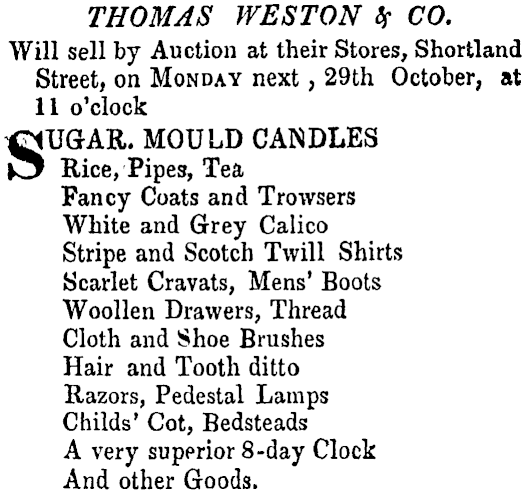 THOMAS WESTON & CO.

Will sell by Auction at their Stores, Shortland Street, on MONDAY next , 29th October, at 11 o'clock

SUGAR. MOULD CANDLES
Rice, Pipes, Tea
Fancy Coats and Trowsers
White and Grey Calico
Stripe and Scotch Twill Shirts
Scarlet Cravats, Mens' Boots
Woollen Drawers, Thread
Cloth and Shoe Brushes
Hair and Tooth ditto
Razors, Pedestal Lamps
Childs' Cot, Bedsteads
A very superior 8-day Clock
And other Goods.